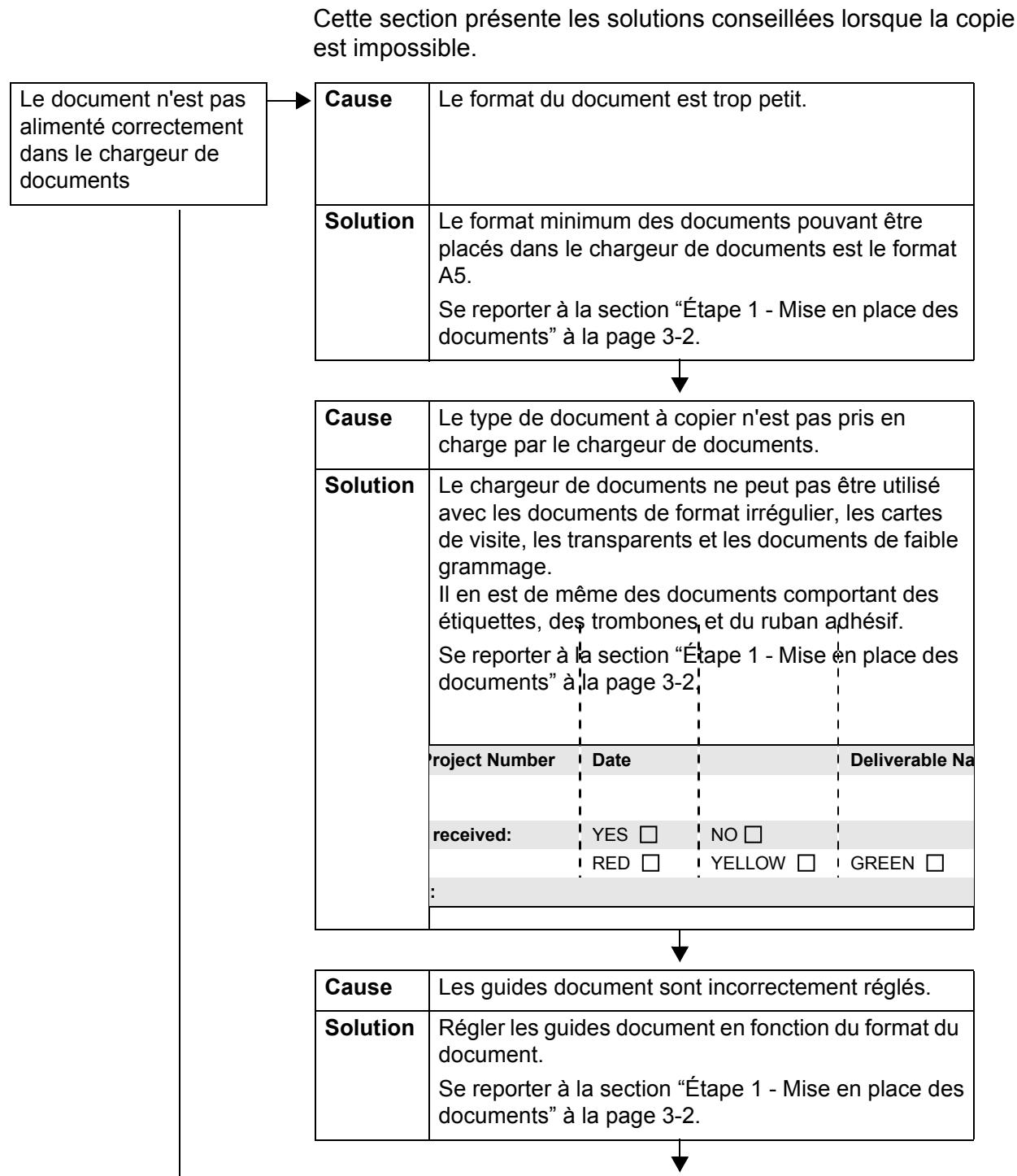 Cette section présente les solutions conseillées lorsque la copie est impossible.

Le document n'est pas alimenté correctement dans le chargeur de documents

| Cause | Le format du document est trop petit. |
|---|---|
| Solution | Le format minimum des documents pouvant être placés dans le chargeur de documents est le format A5. Se reporter à la section "Étape 1 - Mise en place des documents" à la page 3-2. |

| Cause | Le type de document à copier n'est pas pris en charge par le chargeur de documents. |
|---|---|
| Solution | Le chargeur de documents ne peut pas être utilisé avec les documents de format irrégulier, les cartes de visite, les transparents et les documents de faible grammage. Il en est de même des documents comportant des étiquettes, des trombones et du ruban adhésif. Se reporter à la section "Étape 1 - Mise en place des documents" à la page 3-2. |

| roject Number | Date | | Deliverable Na |
|---|---|---|---|
| | | | |
| received: | YES ☐ | NO ☐ | |
| | RED ☐ | YELLOW ☐ | GREEN ☐ |
| : | | | |

| Cause | Les guides document sont incorrectement réglés. |
|---|---|
| Solution | Régler les guides document en fonction du format du document. Se reporter à la section "Étape 1 - Mise en place des documents" à la page 3-2. |